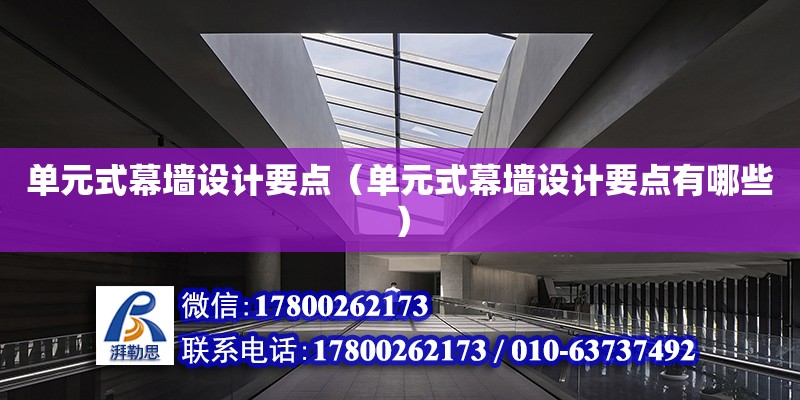 单元式幕墙设计要点（单元式幕墙设计要点有哪些）

湃勒思

微信：17800262173

联系电话：17800262173 / 010-63737492